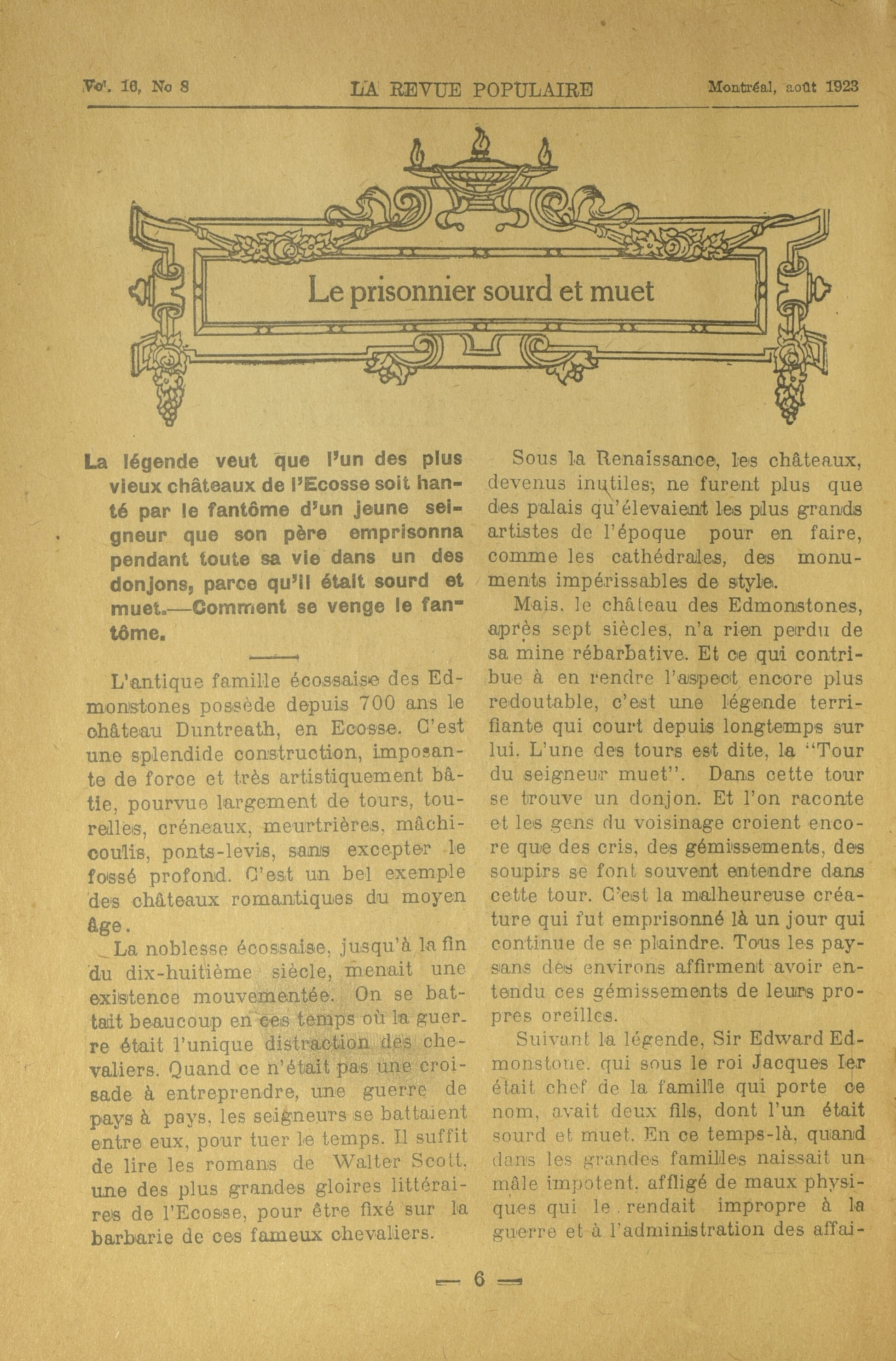 Vol. 16, No 8 LA REVUE POPULAIRE Montréal, août 1923

Le prisonnier sourd et muet

La légende veut que l'un des plus vieux châteaux de l'Ecosse soit hanté par le fantôme d'un jeune seigneur que son père emprisonna pendant toute sa vie dans un des donjons, parce qu'il était sourd et muet.—Comment se venge le fantôme.

L'antique famille écossaise des Edmonstones possède depuis 700 ans le château Duntreath, en Ecosse. C'est une splendide construction, imposante de force et très artistiquement bâtie, pourvue largement de tours, tourelles, créneaux, meurtrières, mâchicoulis, ponts-levis, sans excepter le fossé profond. C'est un bel exemple des châteaux romantiques du moyen âge.

La noblesse écossaise, jusqu'à la fin du dix-huitième siècle, menait une existence mouvementée. On se battait beaucoup en ces temps où la guerre était l'unique distraction des chevaliers. Quand ce n'était pas une croisade à entreprendre, une guerre de pays à pays, les seigneurs se battaient entre eux, pour tuer le temps. Il suffit de lire les romans de Walter Scott, une des plus grandes gloires littéraires de l'Ecosse, pour être fixé sur la barbarie de ces fameux chevaliers.

Sous la Renaissance, les châteaux, devenus inutiles, ne furent plus que des palais qu'élevaient les plus grands artistes de l'époque pour en faire, comme les cathédrales, des monuments impérissables de style.

Mais, le château des Edmonstones, après sept siècles, n'a rien perdu de sa mine rébarbative. Et ce qui contribue à en rendre l'aspect encore plus redoutable, c'est une légende terrifiante qui court depuis longtemps sur lui. L'une des tours est dite, la "Tour du seigneur muet". Dans cette tour se trouve un donjon. Et l'on raconte et les gens du voisinage croient encore que des cris, des gémissements, des soupirs se font souvent entendre dans cette tour. C'est la malheureuse créature qui fut emprisonné là un jour qui continue de se plaindre. Tous les paysans des environs affirment avoir entendu ces gémissements de leurs propres oreilles.

Suivant la légende, Sir Edward Edmonstone, qui sous le roi Jacques Ier était chef de la famille qui porte ce nom, avait deux fils, dont l'un était sourd et muet. En ce temps-là, quand dans les grandes familles naissait un mâle impotent, affligé de maux physiques qui le rendait impropre à la guerre et à l'administration des affai-

— 6 —